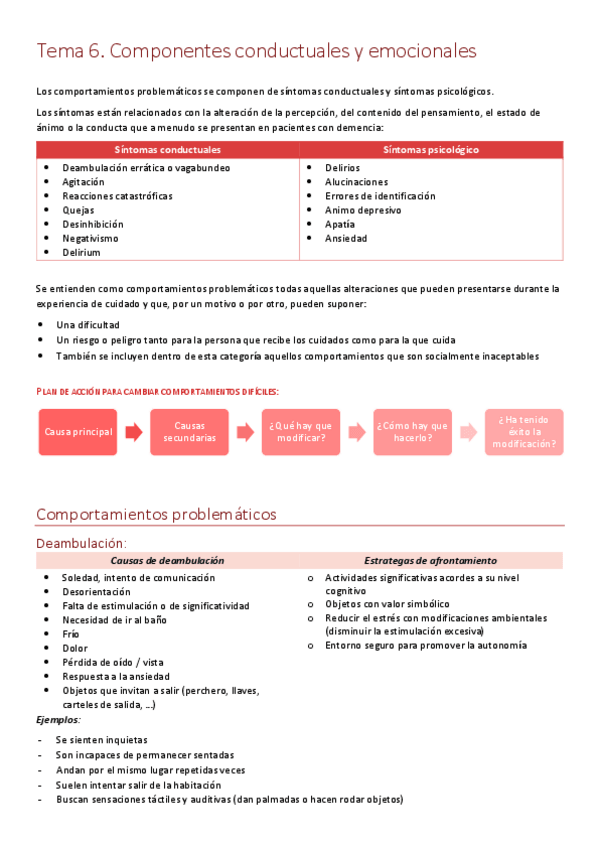 Tema 6. Componentes conductuales y emocionales

Los comportamientos problemáticos se componen de síntomas conductuales y síntomas psicológicos.

Los síntomas están relacionados con la alteración de la percepción, del contenido del pensamiento, el estado de ánimo o la conducta que a menudo se presentan en pacientes con demencia:

| Síntomas conductuales | Síntomas psicológico |
|---|---|
| • Deambulación errática o vagabundeo<br>• Agitación<br>• Reacciones catastróficas<br>• Quejas<br>• Desinhibición<br>• Negativismo<br>• Delirium | • Delirios<br>• Alucinaciones<br>• Errores de identificación<br>• Animo depresivo<br>• Apatía<br>• Ansiedad |

Se entienden como comportamientos problemáticos todas aquellas alteraciones que pueden presentarse durante la experiencia de cuidado y que, por un motivo o por otro, pueden suponer:

• Una dificultad
• Un riesgo o peligro tanto para la persona que recibe los cuidados como para la que cuida
• También se incluyen dentro de esta categoría aquellos comportamientos que son socialmente inaceptables

PLAN DE ACCIÓN PARA CAMBIAR COMPORTAMIENTOS DIFÍCILES:

Causa principal
Causas secundarias
¿Qué hay que modificar?
¿Cómo hay que hacerlo?
¿Ha tenido éxito la modificación?

Comportamientos problemáticos

Deambulación:

| Causas de deambulación | Estrategas de afrontamiento |
|---|---|
| • Soledad, intento de comunicación<br>• Desorientación<br>• Falta de estimulación o de significatividad<br>• Necesidad de ir al baño<br>• Frío<br>• Dolor<br>• Pérdida de oído / vista<br>• Respuesta a la ansiedad<br>• Objetos que invitan a salir (perchero, llaves, carteles de salida, ...) | o Actividades significativas acordes a su nivel cognitivo<br>o Objetos con valor simbólico<br>o Reducir el estrés con modificaciones ambientales (disminuir la estimulación excesiva)<br>o Entorno seguro para promover la autonomía |

Ejemplos:

- Se sienten inquietas
- Son incapaces de permanecer sentadas
- Andan por el mismo lugar repetidas veces
- Suelen intentar salir de la habitación
- Buscan sensaciones táctiles y auditivas (dan palmadas o hacen rodar objetos)